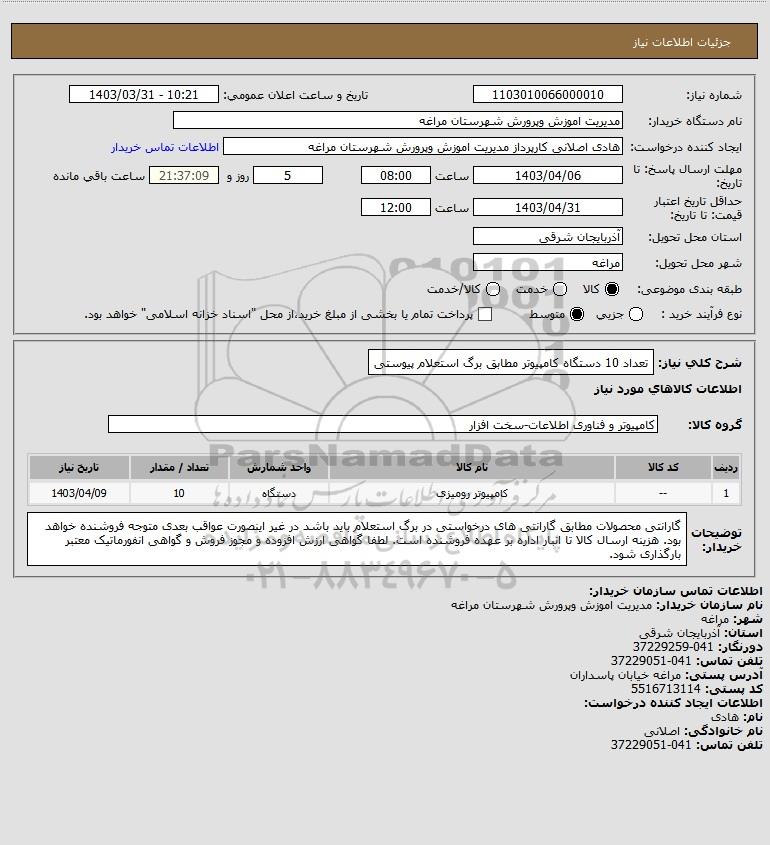 جزئیات اطلاعات نیاز

شماره نیاز: 1103010066000010
تاریخ و ساعت اعلان عمومی: 1403/03/31 - 10:21
نام دستگاه خریدار: مدیریت اموزش وپرورش شهرستان مراغه
ایجاد کننده درخواست: هادی اصلانی کارپرداز مدیریت اموزش وپرورش شهرستان مراغه
اطلاعات تماس خریدار
مهلت ارسال پاسخ: تا تاریخ: 1403/04/06 ساعت 08:00 5 روز و 21:37:09 ساعت باقی مانده
حداقل تاریخ اعتبار قیمت: تا تاریخ: 1403/04/31 ساعت 12:00
استان محل تحویل: آذربایجان شرقی
شهر محل تحویل: مراغه
طبقه بندی موضوعی: کالا خدمت کالا/خدمت
نوع فرآیند خرید : جزیی متوسط پرداخت تمام یا بخشی از مبلغ خرید،از محل "اسناد خزانه اسلامی" خواهد بود.

شرح کلي نیاز: تعداد 10 دستگاه کامپیوتر مطابق برگ استعلام پیوستی

اطلاعات کالاهاي مورد نیاز

گروه کالا: کامپیوتر و فناوری اطلاعات-سخت افزار

| ردیف | کد کالا | نام کالا | واحد شمارش | تعداد / مقدار | تاریخ نیاز |
|---|---|---|---|---|---|
| 1 | -- | کامپیوتر رومیزی | دستگاه | 10 | 1403/04/09 |

توضیحات خریدار: گارانتی محصولات مطابق گارانتی های درخواستی در برگ استعلام باید باشد در غیر اینصورت عواقب بعدی متوجه فروشنده خواهد بود. هزینه ارسال کالا تا انبار اداره بر عهده فروشنده است. لطفا گواهی ارزش افزوده و مجوز فروش و گواهی انفورماتیک معتبر بارگذاری شود.

ParsNamadData
مرکز فرآوری اطلاعات پارس نماد داده ها
۰۲۱-۸۸۳۴۹۶۷۰-۵

اطلاعات تماس سازمان خریدار:
نام سازمان خریدار: مدیریت اموزش وپرورش شهرستان مراغه
شهر: مراغه
استان: آذربایجان شرقی
دورنگار: 041-37229259
تلفن تماس: 041-37229051
آدرس پستی: مراغه خیابان پاسداران
کد پستی: 5516713114
اطلاعات ایجاد کننده درخواست:
نام: هادی
نام خانوادگی: اصلانی
تلفن تماس: 041-37229051